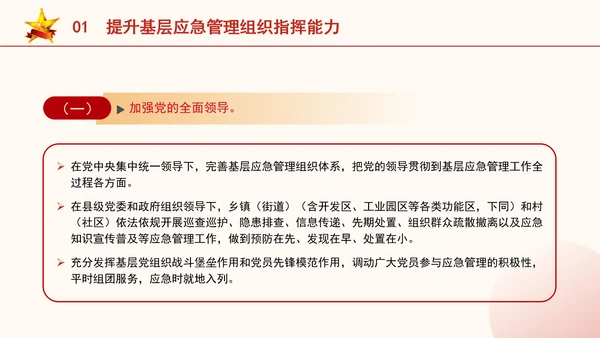 01 提升基层应急管理组织指挥能力

（一） ▶ 加强党的全面领导。

➢ 在党中央集中统一领导下，完善基层应急管理组织体系，把党的领导贯彻到基层应急管理工作全过程各方面。

➢ 在县级党委和政府组织领导下，乡镇（街道）（含开发区、工业园区等各类功能区，下同）和村（社区）依法依规开展巡查巡护、隐患排查、信息传递、先期处置、组织群众疏散撤离以及应急知识宣传普及等应急管理工作，做到预防在先、发现在早、处置在小。

➢ 充分发挥基层党组织战斗堡垒作用和党员先锋模范作用，调动广大党员参与应急管理的积极性，平时组团服务，应急时就地入列。